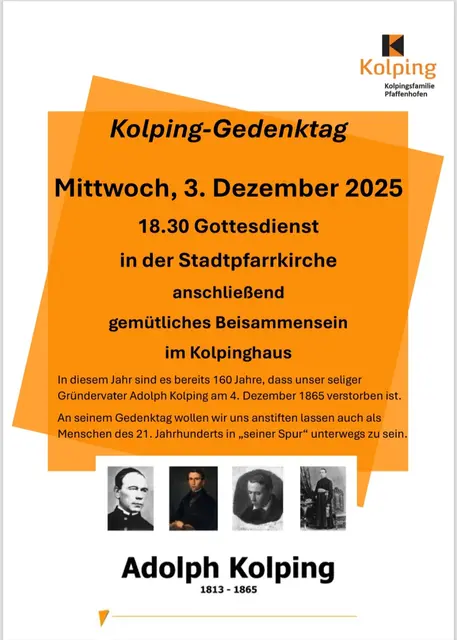 Kolping
Kolpingsfamilie
Pfaffenhofen

Kolping-Gedenktag

Mittwoch, 3. Dezember 2025

18.30 Gottesdienst
in der Stadtpfarrkirche
anschließend
gemütliches Beisammensein
im Kolpinghaus

In diesem Jahr sind es bereits 160 Jahre, dass unser seliger Gründervater Adolph Kolping am 4. Dezember 1865 verstorben ist.

An seinem Gedenktag wollen wir uns anstiften lassen auch als Menschen des 21. Jahrhunderts in „seiner Spur“ unterwegs zu sein.

Adolph Kolping
1813 - 1865